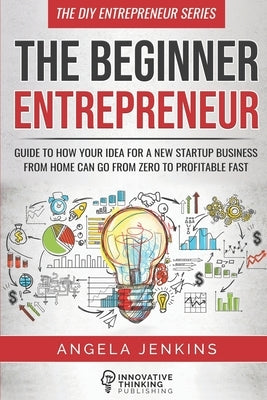 THE DIY ENTREPRENEUR SERIES

THE BEGINNER ENTREPRENEUR

GUIDE TO HOW YOUR IDEA FOR A NEW STARTUP BUSINESS FROM HOME CAN GO FROM ZERO TO PROFITABLE FAST

ANGELA JENKINS

INNOVATIVE THINKING PUBLISHING